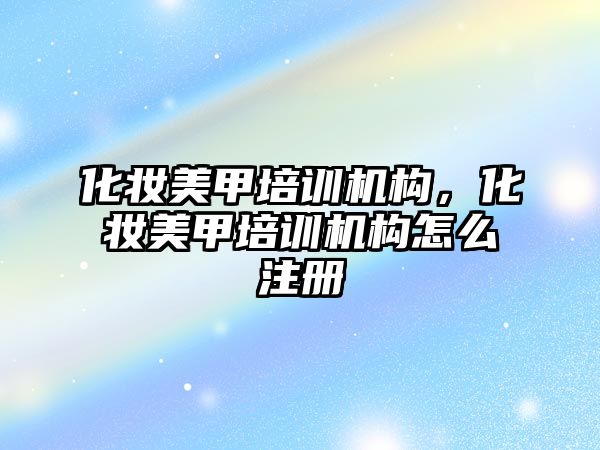 化妆美甲培训机构，化妆美甲培训机构怎么注册